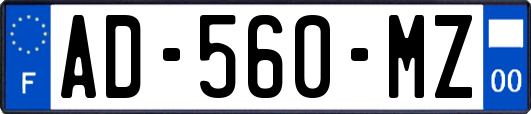 F
AD-560-MZ
00